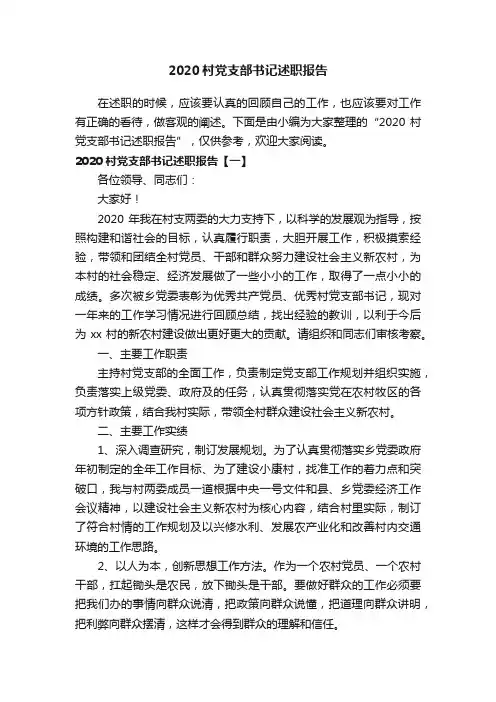 2020 村党支部书记述职报告

在述职的时候，应该要认真的回顾自己的工作，也应该要对工作有正确的看待，做客观的阐述。下面是由小编为大家整理的“2020 村党支部书记述职报告”，仅供参考，欢迎大家阅读。

2020 村党支部书记述职报告【一】

各位领导、同志们：

大家好！

2020 年我在村支两委的大力支持下，以科学的发展观为指导，按照构建和谐社会的目标，认真履行职责，大胆开展工作，积极摸索经验，带领和团结全村党员、干部和群众努力建设社会主义新农村，为本村的社会稳定、经济发展做了一些小小的工作，取得了一点小小的成绩。多次被乡党委表彰为优秀共产党员、优秀村党支部书记，现对一年来的工作学习情况进行回顾总结，找出经验的教训，以利于今后为 xx 村的新农村建设做出更好更大的贡献。请组织和同志们审核考察。

一、主要工作职责

主持村党支部的全面工作，负责制定党支部工作规划并组织实施，负责落实上级党委、政府及的任务，认真贯彻落实党在农村牧区的各项方针政策，结合我村实际，带领全村群众建设社会主义新农村。

二、主要工作实绩

1、深入调查研究，制订发展规划。为了认真贯彻落实乡党委政府年初制定的全年工作目标、为了建设小康村，找准工作的着力点和突破口，我与村两委成员一道根据中央一号文件和县、乡党委经济工作会议精神，以建设社会主义新农村为核心内容，结合村里实际，制订了符合村情的工作规划及以兴修水利、发展农产业化和改善村内交通环境的工作思路。

2、以人为本，创新思想工作方法。作为一个农村党员、一个农村干部，扛起锄头是农民，放下锄头是干部。要做好群众的工作必须要把我们办的事情向群众说清，把政策向群众说懂，把道理向群众讲明，把利弊向群众摆清，这样才会得到群众的理解和信任。